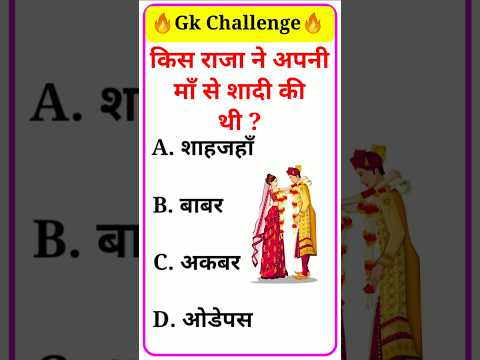 Gk Challenge

किस राजा ने अपनी माँ से शादी की थी ?

A. शाहजहाँ

B. बाबर

C. अकबर

D. ओडेपस